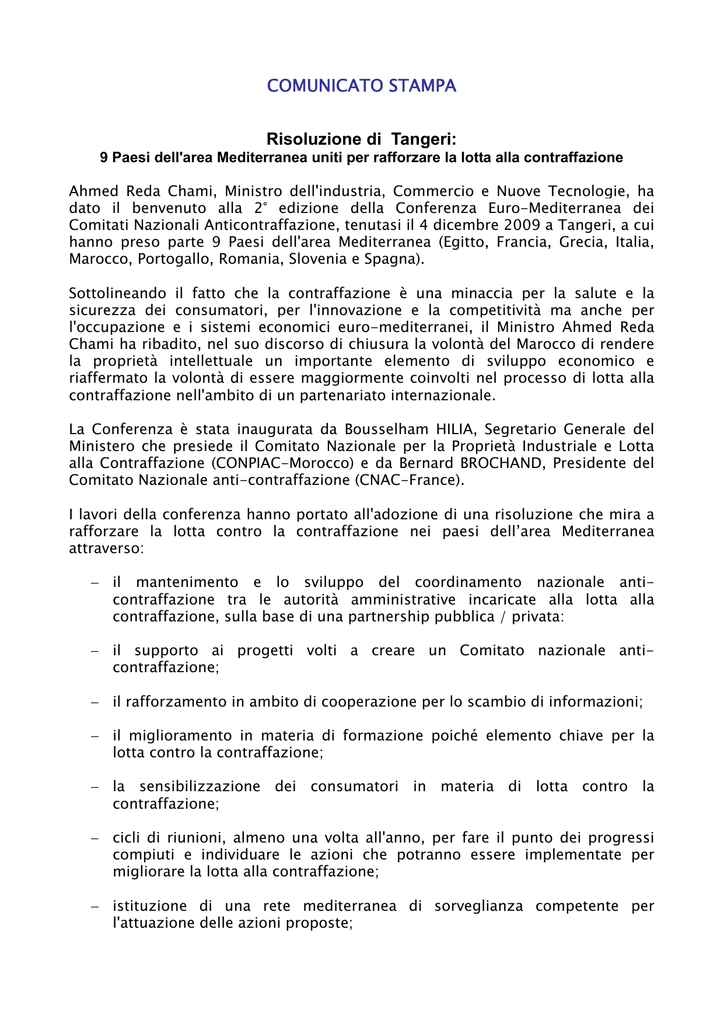 COMUNICATO STAMPA

Risoluzione di Tangeri:
9 Paesi dell'area Mediterranea uniti per rafforzare la lotta alla contraffazione

Ahmed Reda Chami, Ministro dell'industria, Commercio e Nuove Tecnologie, ha dato il benvenuto alla 2° edizione della Conferenza Euro-Mediterranea dei Comitati Nazionali Anticontraffazione, tenutasi il 4 dicembre 2009 a Tangeri, a cui hanno preso parte 9 Paesi dell'area Mediterranea (Egitto, Francia, Grecia, Italia, Marocco, Portogallo, Romania, Slovenia e Spagna).

Sottolineando il fatto che la contraffazione è una minaccia per la salute e la sicurezza dei consumatori, per l'innovazione e la competitività ma anche per l'occupazione e i sistemi economici euro-mediterranei, il Ministro Ahmed Reda Chami ha ribadito, nel suo discorso di chiusura la volontà del Marocco di rendere la proprietà intellettuale un importante elemento di sviluppo economico e riaffermato la volontà di essere maggiormente coinvolti nel processo di lotta alla contraffazione nell'ambito di un partenariato internazionale.

La Conferenza è stata inaugurata da Bousselham HILIA, Segretario Generale del Ministero che presiede il Comitato Nazionale per la Proprietà Industriale e Lotta alla Contraffazione (CONPIAC-Morocco) e da Bernard BROCHAND, Presidente del Comitato Nazionale anti-contraffazione (CNAC-France).

I lavori della conferenza hanno portato all'adozione di una risoluzione che mira a rafforzare la lotta contro la contraffazione nei paesi dell'area Mediterranea attraverso:

– il mantenimento e lo sviluppo del coordinamento nazionale anti-contraffazione tra le autorità amministrative incaricate alla lotta alla contraffazione, sulla base di una partnership pubblica / privata:

– il supporto ai progetti volti a creare un Comitato nazionale anti-contraffazione;

– il rafforzamento in ambito di cooperazione per lo scambio di informazioni;

– il miglioramento in materia di formazione poiché elemento chiave per la lotta contro la contraffazione;

– la sensibilizzazione dei consumatori in materia di lotta contro la contraffazione;

– cicli di riunioni, almeno una volta all'anno, per fare il punto dei progressi compiuti e individuare le azioni che potranno essere implementate per migliorare la lotta alla contraffazione;

– istituzione di una rete mediterranea di sorveglianza competente per l'attuazione delle azioni proposte;